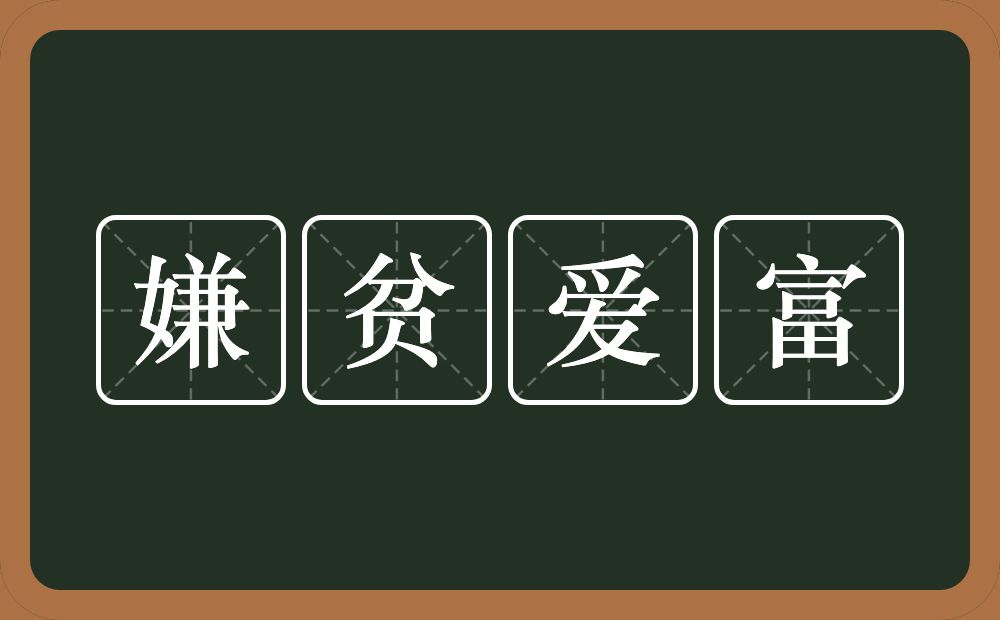 嫌贫爱富